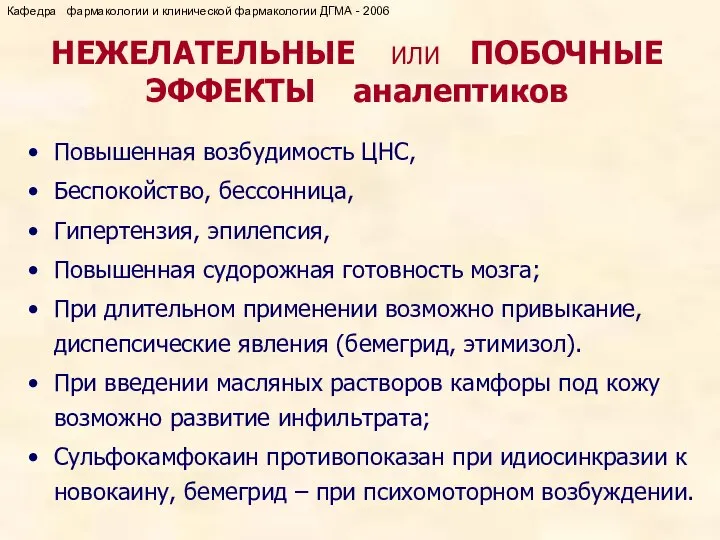 Кафедра фармакологии и клинической фармакологии ДГМА - 2006

НЕЖЕЛАТЕЛЬНЫЕ или ПОБОЧНЫЕ ЭФФЕКТЫ аналептиков

• Повышенная возбудимость ЦНС,
• Беспокойство, бессонница,
• Гипертензия, эпилепсия,
• Повышенная судорожная готовность мозга;
• При длительном применении возможно привыкание, диспепсические явления (бемегрид, этимизол).
• При введении масляных растворов камфоры под кожу возможно развитие инфильтрата;
• Сульфокамфокаин противопоказан при идиосинкразии к новокаину, бемегрид – при психомоторном возбуждении.